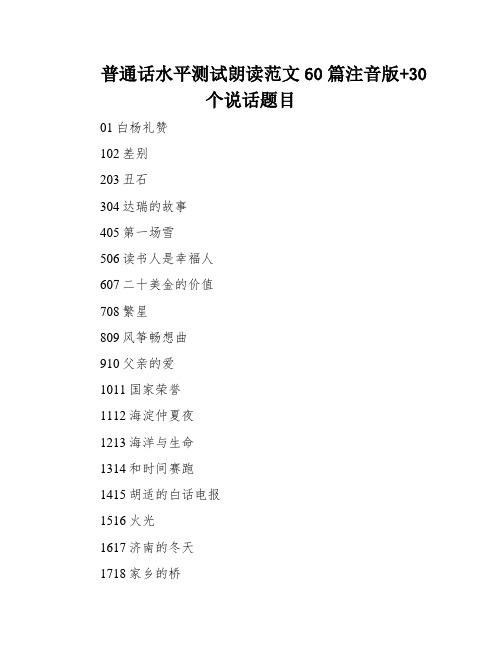 普通话水平测试朗读范文 60 篇注音版+30 个说话题目

01 白杨礼赞

102 差别

203 丑石

304 达瑞的故事

405 第一场雪

506 读书人是幸福人

607 二十美金的价值

708 繁星

809 风筝畅想曲

910 父亲的爱

1011 国家荣誉

1112 海淀仲夏夜

1213 海洋与生命

1314 和时间赛跑

1415 胡适的白话电报

1516 火光

1617 济南的冬天

1718 家乡的桥